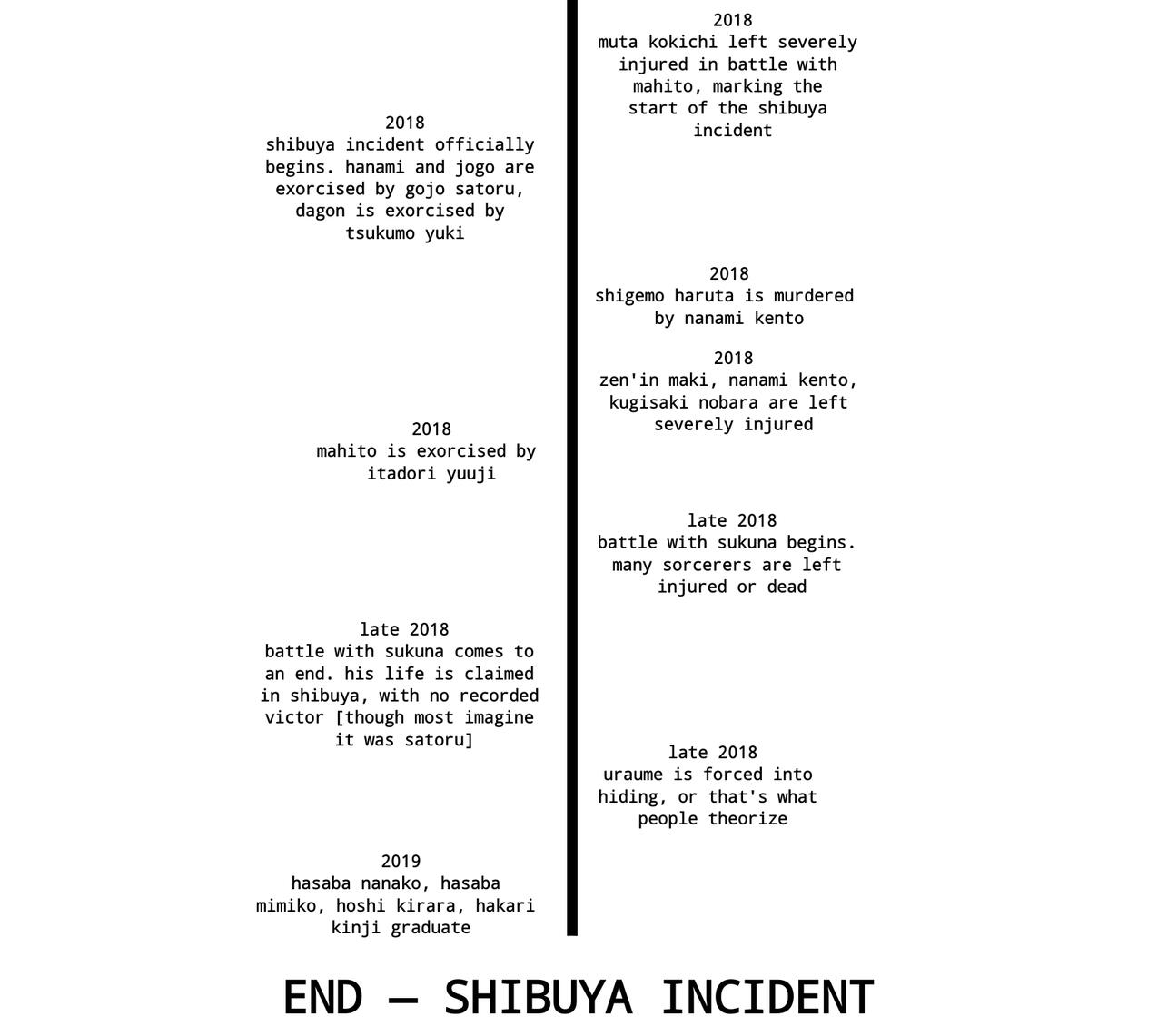 2018
muta kokichi left severely injured in battle with mahito, marking the start of the shibuya incident

2018
shibuya incident officially begins. hanami and jogo are exorcised by gojo satoru, dagon is exorcised by tsukumo yuki

2018
shigemo haruta is murdered by nanami kento

2018
zen'in maki, nanami kento, kugisaki nobara are left severely injured

2018
mahito is exorcised by itadori yuuji

late 2018
battle with sukuna begins. many sorcerers are left injured or dead

late 2018
battle with sukuna comes to an end. his life is claimed in shibuya, with no recorded victor [though most imagine it was satoru]

late 2018
uraume is forced into hiding, or that's what people theorize

2019
hasaba nanako, hasaba mimiko, hoshi kirara, hakari kinji graduate

END — SHIBUYA INCIDENT